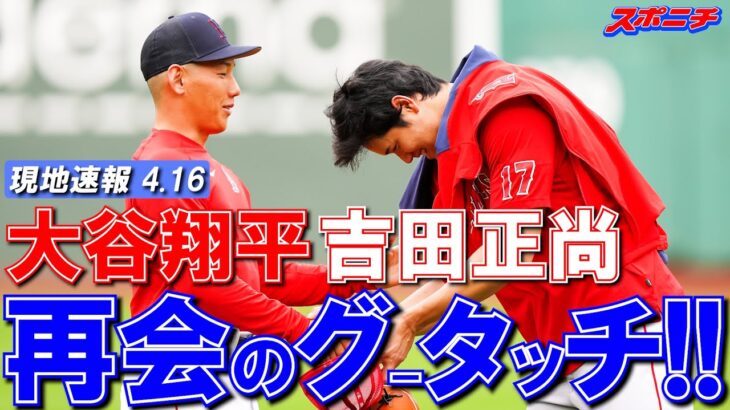 スポニチ

現地速報 4.16

大谷翔平 吉田正尚

再会のグータッチ!!

17